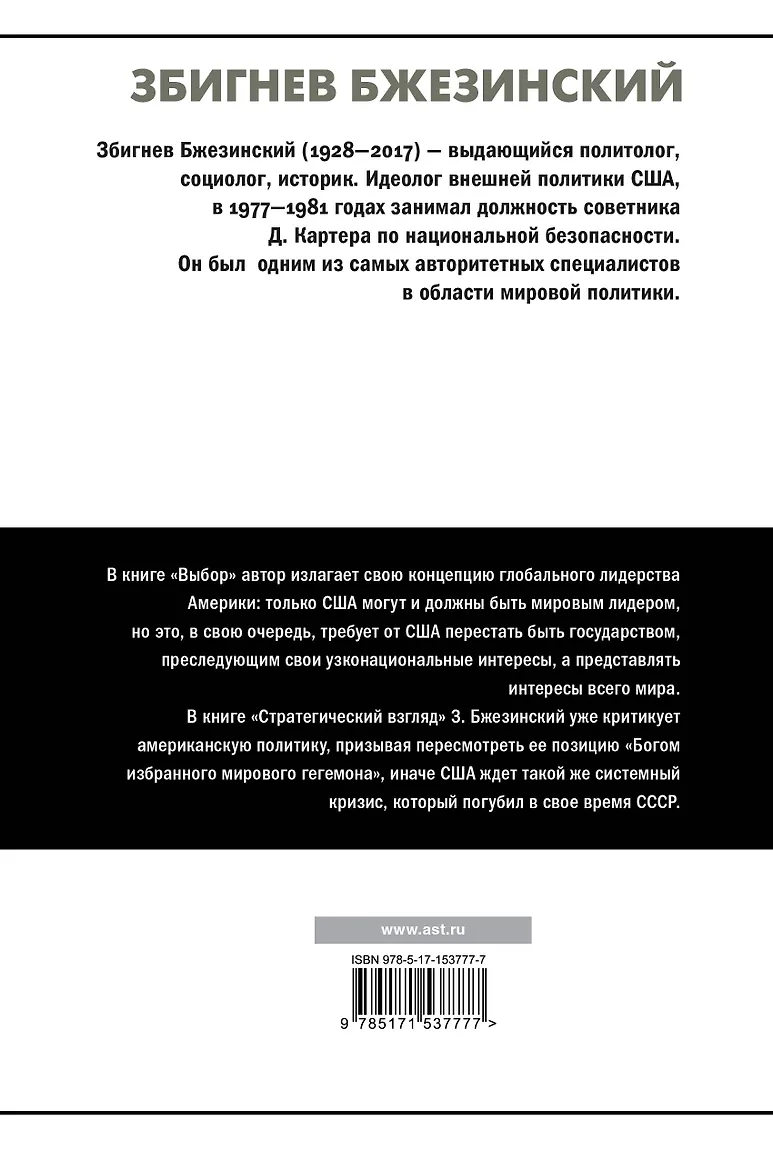 ЗБИГНЕВ БЖЕЗИНСКИЙ

Збигнев Бжезинский (1928—2017) — выдающийся политолог, социолог, историк. Идеолог внешней политики США, в 1977—1981 годах занимал должность советника Д. Картера по национальной безопасности. Он был одним из самых авторитетных специалистов в области мировой политики.

В книге «Выбор» автор излагает свою концепцию глобального лидерства Америки: только США могут и должны быть мировым лидером, но это, в свою очередь, требует от США перестать быть государством, преследующим свои узконациональные интересы, а представлять интересы всего мира.

В книге «Стратегический взгляд» З. Бжезинский уже критикует американскую политику, призывая пересмотреть ее позицию «Богом избранного мирового гегемона», иначе США ждет такой же системный кризис, который погубил в свое время СССР.

www.ast.ru

ISBN 978-5-17-153777-7

9 785171 537777 >